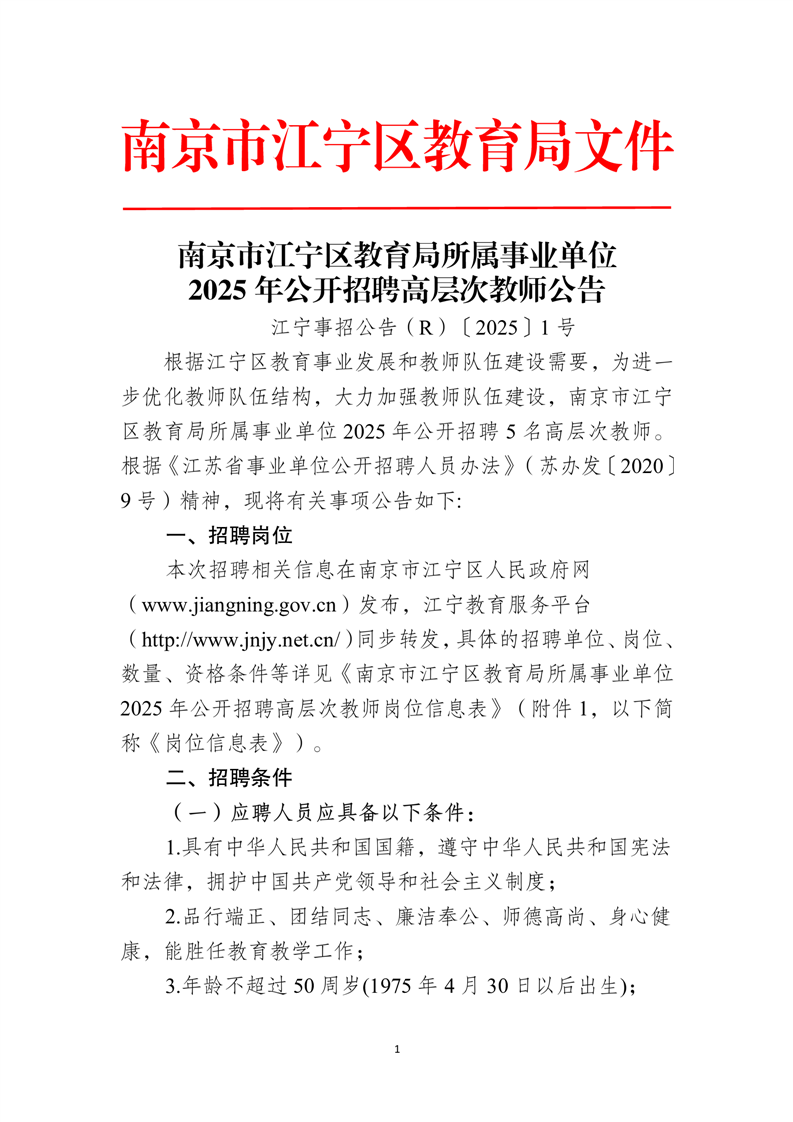 南京市江宁区教育局文件

南京市江宁区教育局所属事业单位
2025 年公开招聘高层次教师公告

江宁事招公告（R）〔2025〕1 号

根据江宁区教育事业发展和教师队伍建设需要，为进一步优化教师队伍结构，大力加强教师队伍建设，南京市江宁区教育局所属事业单位 2025 年公开招聘 5 名高层次教师。根据《江苏省事业单位公开招聘人员办法》（苏办发〔2020〕9 号）精神，现将有关事项公告如下:

一、招聘岗位

本次招聘相关信息在南京市江宁区人民政府网（www.jiangning.gov.cn）发布，江宁教育服务平台（http://www.jnjy.net.cn/）同步转发，具体的招聘单位、岗位、数量、资格条件等详见《南京市江宁区教育局所属事业单位 2025 年公开招聘高层次教师岗位信息表》（附件 1，以下简称《岗位信息表》）。

二、招聘条件

（一）应聘人员应具备以下条件：

1.具有中华人民共和国国籍，遵守中华人民共和国宪法和法律，拥护中国共产党领导和社会主义制度；

2.品行端正、团结同志、廉洁奉公、师德高尚、身心健康，能胜任教育教学工作；

3.年龄不超过 50 周岁(1975 年 4 月 30 日以后出生);

1